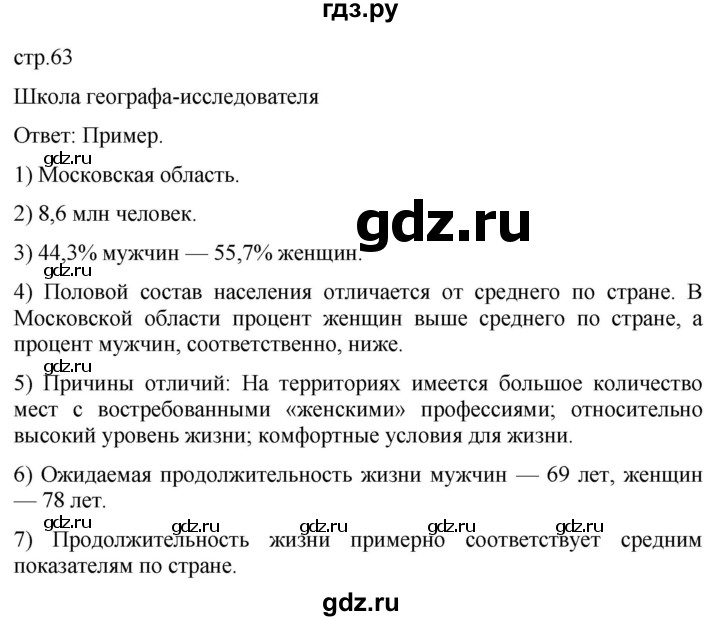 гдз.ру

стр.63

Школа географа-исследователя

Ответ: Пример.

gdz.ru

1) Московская область.

2) 8,6 млн человек.

gdz.ru

3) 44,3% мужчин — 55,7% женщин.

gdz.ru

4) Половой состав населения отличается от среднего по стране. В Московской области процент женщин выше среднего по стране, а процент мужчин, соответственно, ниже.

gdz.ru

5) Причины отличий: На территориях имеется большое количество мест с востребованными «женскими» профессиями; относительно высокий уровень жизни; комфортные условия для жизни.

6) Ожидаемая продолжительность жизни мужчин — 69 лет, женщин — 78 лет.

gdz.ru gdz.ru gdz.ru gdz.ru gdz.ru

7) Продолжительность жизни примерно соответствует средним показателям по стране.

gdz.ru